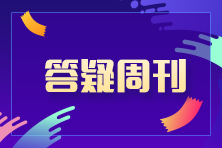 答疑周刊